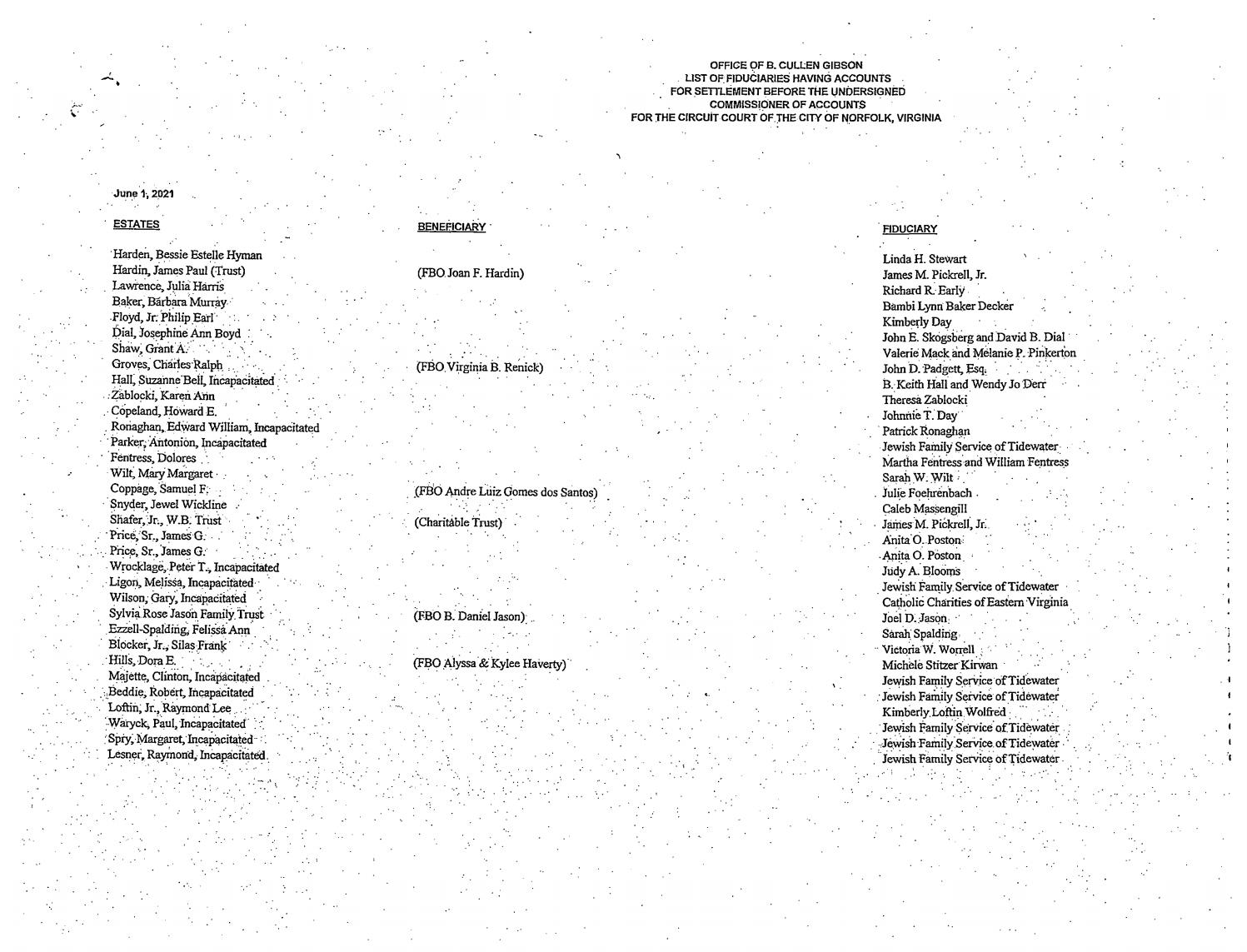 OFFICE OF B. CULLEN GIBSON
LIST OF FIDUCIARIES HAVING ACCOUNTS
FOR SETTLEMENT BEFORE THE UNDERSIGNED
COMMISSIONER OF ACCOUNTS
FOR THE CIRCUIT COURT OF THE CITY OF NORFOLK, VIRGINIA

June 1, 2021

| ESTATES | BENEFICIARY | FIDUCIARY |
|---|---|---|
| Harden, Bessie Estelle Hyman | | Linda H. Stewart |
| Hardin, James Paul (Trust) | (FBO Joan F. Hardin) | James M. Pickrell, Jr. |
| Lawrence, Julia Harris | | Richard R. Early |
| Baker, Barbara Murray | | Bambi Lynn Baker Decker |
| Floyd, Jr. Philip Earl | | Kimberly Day |
| Dial, Josephine Ann Boyd | | John E. Skogsberg and David B. Dial |
| Shaw, Grant A. | | Valerie Mack and Melanie P. Pinkerton |
| Groves, Charles Ralph | (FBO Virginia B. Renick) | John D. Padgett, Esq. |
| Hall, Suzanne Bell, Incapacitated | | B. Keith Hall and Wendy Jo Derr |
| Zablocki, Karen Ann | | Theresa Zablocki |
| Copeland, Howard E. | | Johnnie T. Day |
| Ronaghan, Edward William, Incapacitated | | Patrick Ronaghan |
| Parker, Antonion, Incapacitated | | Jewish Family Service of Tidewater |
| Fentress, Dolores | | Martha Fentress and William Fentress |
| Wilt, Mary Margaret | | Sarah W. Wilt |
| Coppage, Samuel F. | (FBO Andre Luiz Gomes dos Santos) | Julie Foehrenbach |
| Snyder, Jewel Wickline | | Caleb Massengill |
| Shafer, Jr., W.B. Trust | (Charitable Trust) | James M. Pickrell, Jr. |
| Price, Sr., James G. | | Anita O. Poston |
| Price, Sr., James G. | | Anita O. Poston |
| Wrocklage, Peter T., Incapacitated | | Judy A. Blooms |
| Ligon, Melissa, Incapacitated | | Jewish Family Service of Tidewater |
| Wilson, Gary, Incapacitated | | Catholic Charities of Eastern Virginia |
| Sylvia Rose Jason Family Trust | (FBO B. Daniel Jason) | Joel D. Jason |
| Ezzell-Spalding, Felissa Ann | | Sarah Spalding |
| Blocker, Jr., Silas Frank | | Victoria W. Worrell |
| Hills, Dora E. | (FBO Alyssa & Kylee Haverty) | Michele Stitzer Kirwan |
| Majette, Clinton, Incapacitated | | Jewish Family Service of Tidewater |
| Beddie, Robert, Incapacitated | | Jewish Family Service of Tidewater |
| Loftin, Jr., Raymond Lee | | Kimberly Loftin Wolfred |
| Waryck, Paul, Incapacitated | | Jewish Family Service of Tidewater |
| Spry, Margaret, Incapacitated | | Jewish Family Service of Tidewater |
| Lesner, Raymond, Incapacitated | | Jewish Family Service of Tidewater |